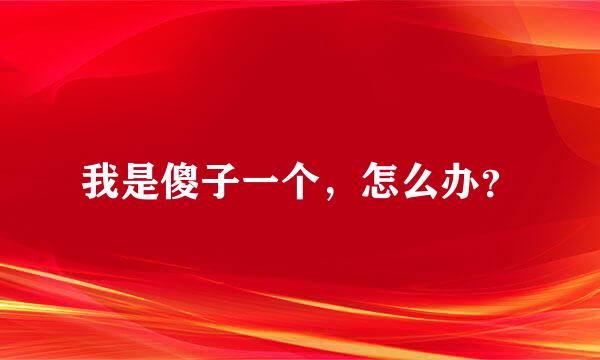 我是傻子一个，怎么办？